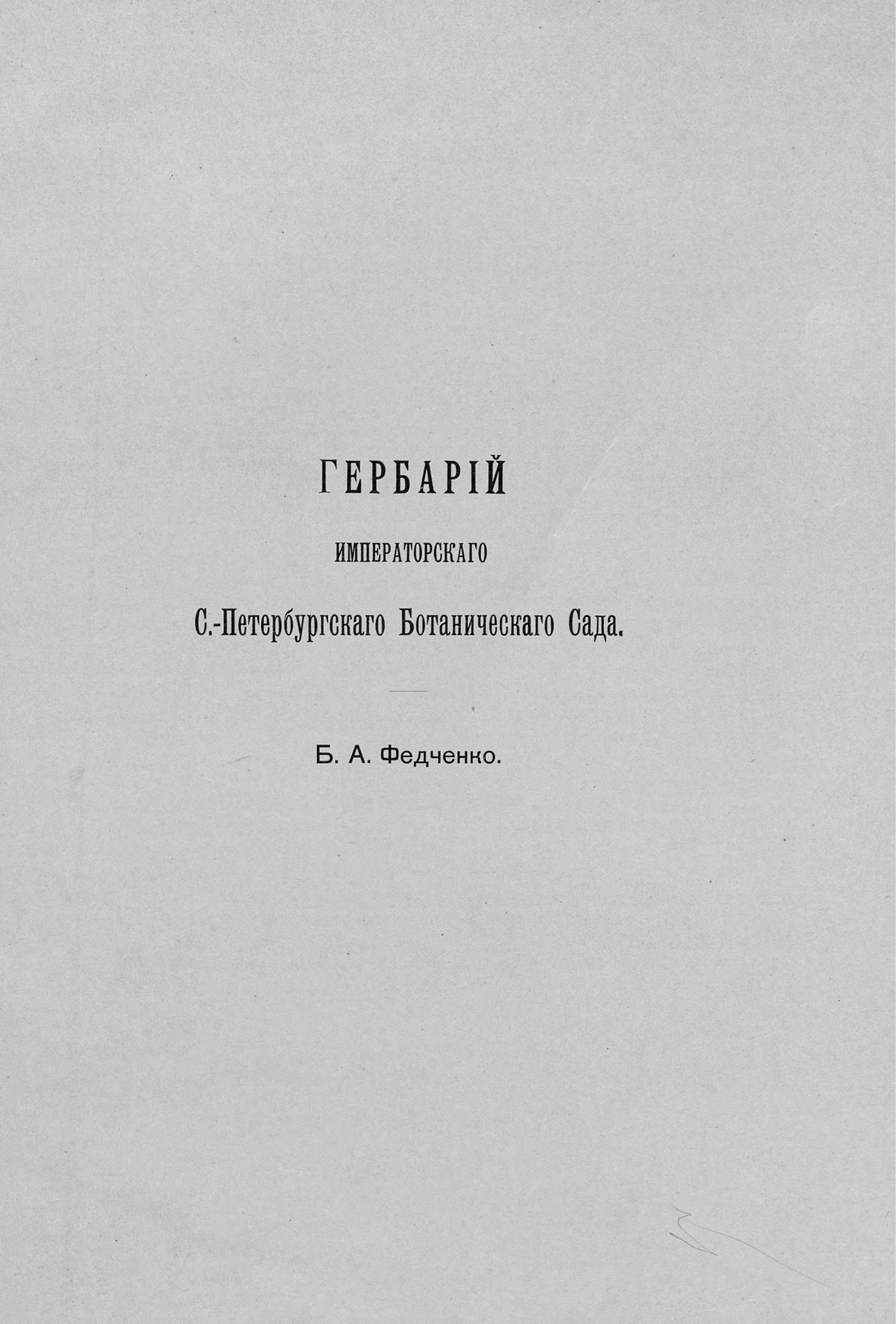 ГЕРБАРІЙ

ИМПЕРАТОРСКАГО

С.-Петербургскаго Ботаническаго Сада.

Б. А. Федченко.